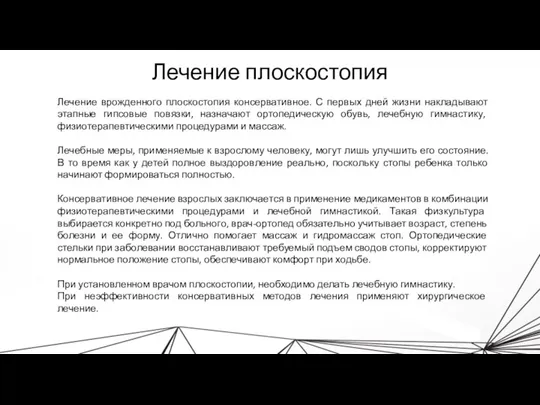 Лечение плоскостопия

Лечение врожденного плоскостопия консервативное. С первых дней жизни накладывают этапные гипсовые повязки, назначают ортопедическую обувь, лечебную гимнастику, физиотерапевтическими процедурами и массаж.

Лечебные меры, применяемые к взрослому человеку, могут лишь улучшить его состояние. В то время как у детей полное выздоровление реально, поскольку стопы ребенка только начинают формироваться полностью.

Консервативное лечение взрослых заключается в применение медикаментов в комбинации физиотерапевтическими процедурами и лечебной гимнастикой. Такая физкультура выбирается конкретно под больного, врач-ортопед обязательно учитывает возраст, степень болезни и ее форму. Отлично помогает массаж и гидромассаж стоп. Ортопедические стельки при заболевании восстанавливают требуемый подъем сводов стопы, корректируют нормальное положение стопы, обеспечивают комфорт при ходьбе.

При установленном врачом плоскостопии, необходимо делать лечебную гимнастику.
При неэффективности консервативных методов лечения применяют хирургическое лечение.